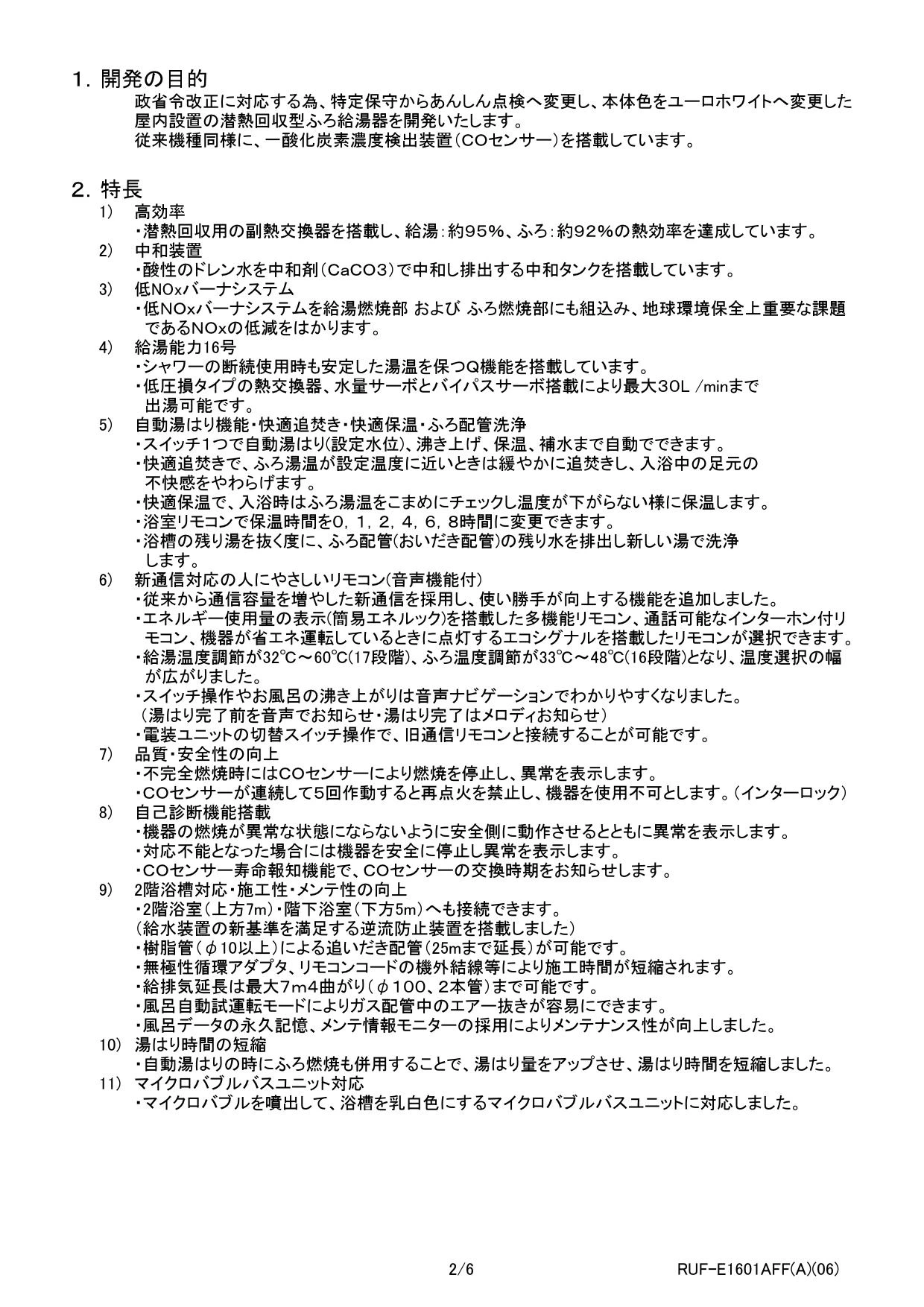 1. 開発の目的

政省令改正に対応する為、特定保守からあんしん点検へ変更し、本体色をユーロホワイトへ変更した屋内設置の潜熱回収型ふろ給湯器を開発いたします。
従来機種同様に、一酸化炭素濃度検出装置(COセンサー)を搭載しています。

2. 特長

1) 高効率
・潜熱回収用の副熱交換器を搭載し、給湯:約95%、ふろ:約92%の熱効率を達成しています。
2) 中和装置
・酸性のドレン水を中和剤(CaCO3)で中和し排出する中和タンクを搭載しています。
3) 低NOxバーナシステム
・低NOxバーナシステムを給湯燃焼部 および ふろ燃焼部にも組込み、地球環境保全上重要な課題であるNOxの低減をはかります。
4) 給湯能力16号
・シャワーの断続使用時も安定した湯温を保つQ機能を搭載しています。
・低圧損タイプの熱交換器、水量サーボとバイパスサーボ搭載により最大30L /minまで出湯可能です。
5) 自動湯はり機能・快適追焚き・快適保温・ふろ配管洗浄
・スイッチ1つで自動湯はり(設定水位)、沸き上げ、保温、補水まで自動でできます。
・快適追焚きで、ふろ湯温が設定温度に近いときは緩やかに追焚きし、入浴中の足元の不快感をやわらげます。
・快適保温で、入浴時はふろ湯温をこまめにチェックし温度が下がらない様に保温します。
・浴室リモコンで保温時間を0, 1, 2, 4, 6, 8時間に変更できます。
・浴槽の残り湯を抜く度に、ふろ配管(おいだき配管)の残り水を排出し新しい湯で洗浄します。
6) 新通信対応の人にやさしいリモコン(音声機能付)
・従来から通信容量を増やした新通信を採用し、使い勝手が向上する機能を追加しました。
・エネルギー使用量の表示(簡易エネルック)を搭載した多機能リモコン、通話可能なインターホン付リモコン、機器が省エネ運転しているときに点灯するエコシグナルを搭載したリモコンが選択できます。
・給湯温度調節が32℃~60℃(17段階)、ふろ温度調節が33℃~48℃(16段階)となり、温度選択の幅が広がりました。
・スイッチ操作やお風呂の沸き上がりは音声ナビゲーションでわかりやすくなりました。
(湯はり完了前を音声でお知らせ・湯はり完了はメロディお知らせ)
・電装ユニットの切替スイッチ操作で、旧通信リモコンと接続することが可能です。
7) 品質・安全性の向上
・不完全燃焼時にはCOセンサーにより燃焼を停止し、異常を表示します。
・COセンサーが連続して5回作動すると再点火を禁止し、機器を使用不可とします。(インターロック)
8) 自己診断機能搭載
・機器の燃焼が異常な状態にならないように安全側に動作させるとともに異常を表示します。
・対応不能となった場合には機器を安全に停止し異常を表示します。
・COセンサー寿命報知機能で、COセンサーの交換時期をお知らせします。
9) 2階浴槽対応・施工性・メンテ性の向上
・2階浴室(上方7m)・階下浴室(下方5m)へも接続できます。
(給水装置の新基準を満足する逆流防止装置を搭載しました)
・樹脂管(φ10以上)による追いだき配管(25mまで延長)が可能です。
・無極性循環アダプタ、リモコンコードの機外結線等により施工時間が短縮されます。
・給排気延長は最大7m4曲がり(φ100、2本管)まで可能です。
・風呂自動試運転モードによりガス配管中のエアー抜きが容易にできます。
・風呂データの永久記憶、メンテ情報モニターの採用によりメンテナンス性が向上しました。
10) 湯はり時間の短縮
・自動湯はりの時にふろ燃焼も併用することで、湯はり量をアップさせ、湯はり時間を短縮しました。
11) マイクロバブルバスユニット対応
・マイクロバブルを噴出して、浴槽を乳白色にするマイクロバブルバスユニットに対応しました。

2/6 RUF-E1601AFF(A)(06)